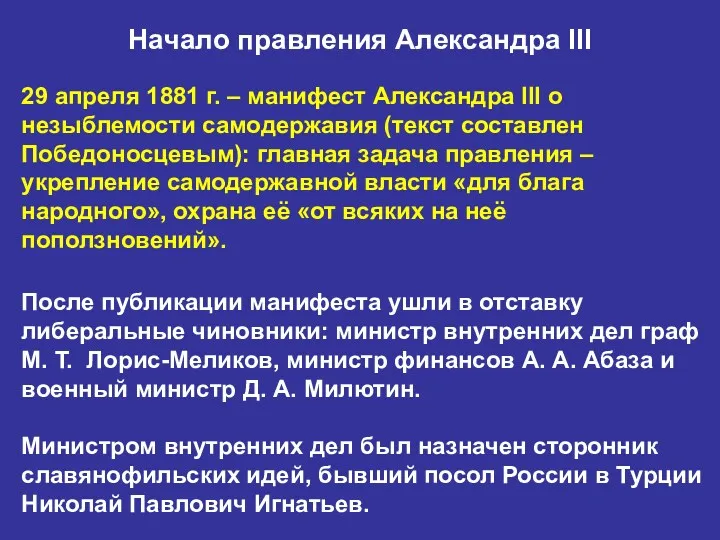 Начало правления Александра III

29 апреля 1881 г. – манифест Александра III о незыблемости самодержавия (текст составлен Победоносцевым): главная задача правления – укрепление самодержавной власти «для блага народного», охрана её «от всяких на неё поползновений».

После публикации манифеста ушли в отставку либеральные чиновники: министр внутренних дел граф М. Т. Лорис-Меликов, министр финансов А. А. Абаза и военный министр Д. А. Милютин.

Министром внутренних дел был назначен сторонник славянофильских идей, бывший посол России в Турции Николай Павлович Игнатьев.